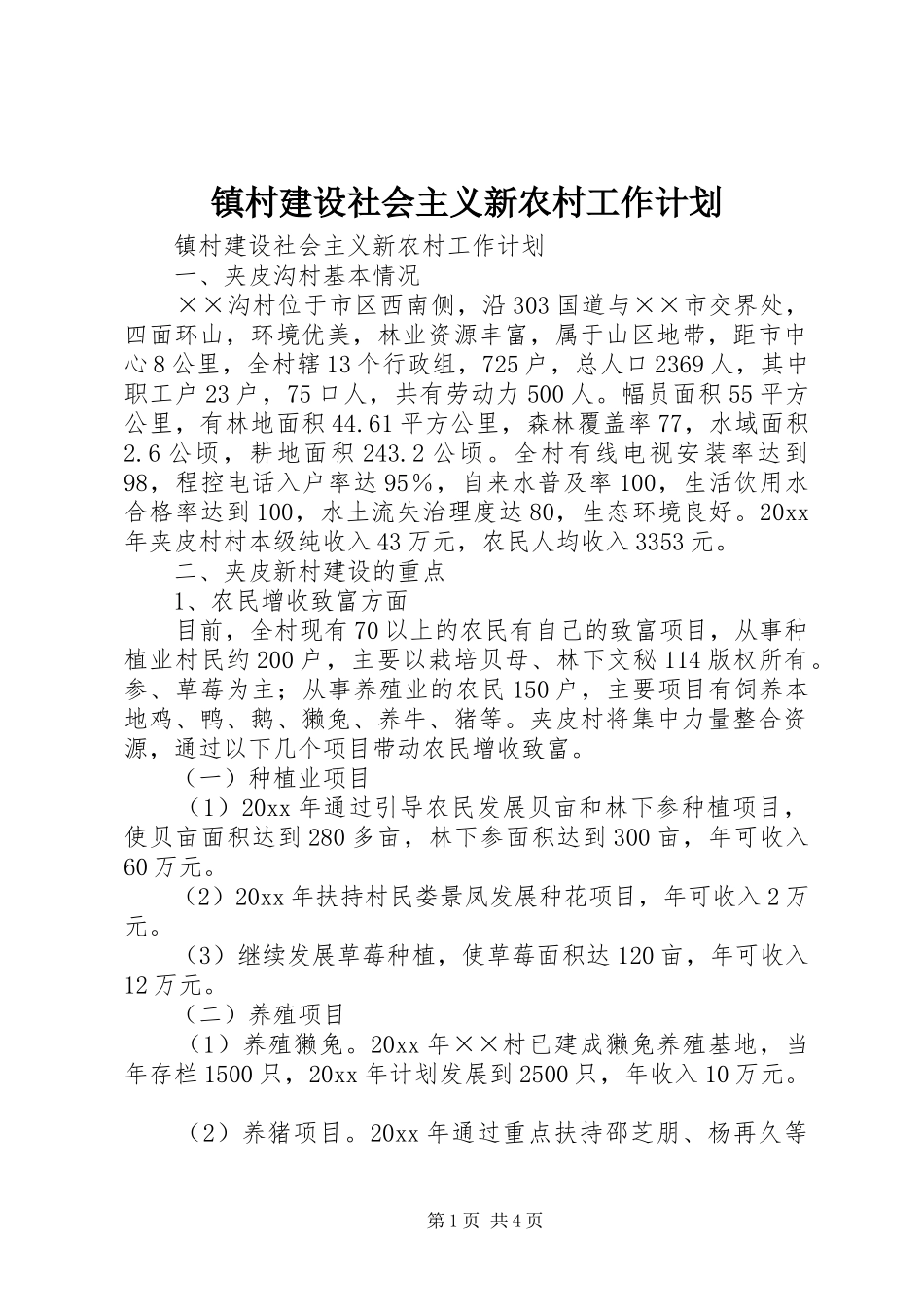 镇村建设社会主义新农村工作计划

镇村建设社会主义新农村工作计划

一、夹皮沟村基本情况

××沟村位于市区西南侧，沿303国道与××市交界处，四面环山，环境优美，林业资源丰富，属于山区地带，距市中心8公里，全村辖13个行政组，725户，总人口2369人，其中职工户23户，75口人，共有劳动力500人。幅员面积55平方公里，有林地面积44.61平方公里，森林覆盖率77，水域面积2.6公顷，耕地面积243.2公顷。全村有线电视安装率达到98，程控电话入户率达95%，自来水普及率100，生活饮用水合格率达到100，水土流失治理度达80，生态环境良好。20xx年夹皮村村本级纯收入43万元，农民人均收入3353元。

二、夹皮新村建设的重点

1、农民增收致富方面

目前，全村现有70以上的农民有自己的致富项目，从事种植业村民约200户，主要以栽培贝母、林下文秘114版权所有。参、草莓为主；从事养殖业的农民150户，主要项目有饲养本地鸡、鸭、鹅、獭兔、养牛、猪等。夹皮村将集中力量整合资源，通过以下几个项目带动农民增收致富。

（一）种植业项目

（1）20xx年通过引导农民发展贝亩和林下参种植项目，使贝亩面积达到280多亩，林下参面积达到300亩，年可收入60万元。

（2）20xx年扶持村民娄景凤发展种花项目，年可收入2万元。

（3）继续发展草莓种植，使草莓面积达120亩，年可收入12万元。

（二）养殖项目

（1）养殖獭兔。20xx年××村已建成獭兔养殖基地，当年存栏1500只，20xx年计划发展到2500只，年收入10万元。

（2）养猪项目。20xx年通过重点扶持邵芝朋、杨再久等

第1页 共4页